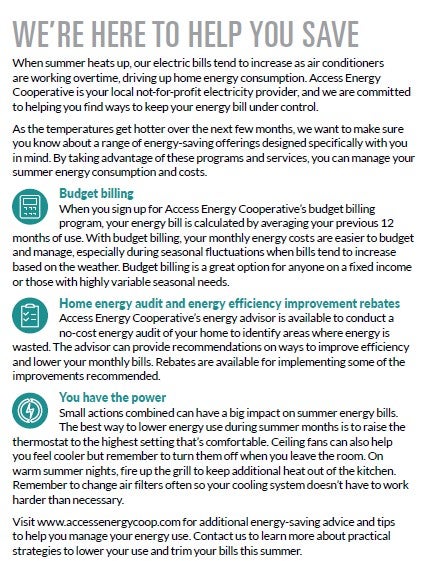 WE'RE HERE TO HELP YOU SAVE

When summer heats up, our electric bills tend to increase as air conditioners are working overtime, driving up home energy consumption. Access Energy Cooperative is your local not-for-profit electricity provider, and we are committed to helping you find ways to keep your energy bill under control.

As the temperatures get hotter over the next few months, we want to make sure you know about a range of energy-saving offerings designed specifically with you in mind. By taking advantage of these programs and services, you can manage your summer energy consumption and costs.

Budget billing
When you sign up for Access Energy Cooperative's budget billing program, your energy bill is calculated by averaging your previous 12 months of use. With budget billing, your monthly energy costs are easier to budget and manage, especially during seasonal fluctuations when bills tend to increase based on the weather. Budget billing is a great option for anyone on a fixed income or those with highly variable seasonal needs.

Home energy audit and energy efficiency improvement rebates
Access Energy Cooperative's energy advisor is available to conduct a no-cost energy audit of your home to identify areas where energy is wasted. The advisor can provide recommendations on ways to improve efficiency and lower your monthly bills. Rebates are available for implementing some of the improvements recommended.

You have the power
Small actions combined can have a big impact on summer energy bills. The best way to lower energy use during summer months is to raise the thermostat to the highest setting that's comfortable. Ceiling fans can also help you feel cooler but remember to turn them off when you leave the room. On warm summer nights, fire up the grill to keep additional heat out of the kitchen. Remember to change air filters often so your cooling system doesn't have to work harder than necessary.

Visit www.accessenergycoop.com for additional energy-saving advice and tips to help you manage your energy use. Contact us to learn more about practical strategies to lower your use and trim your bills this summer.